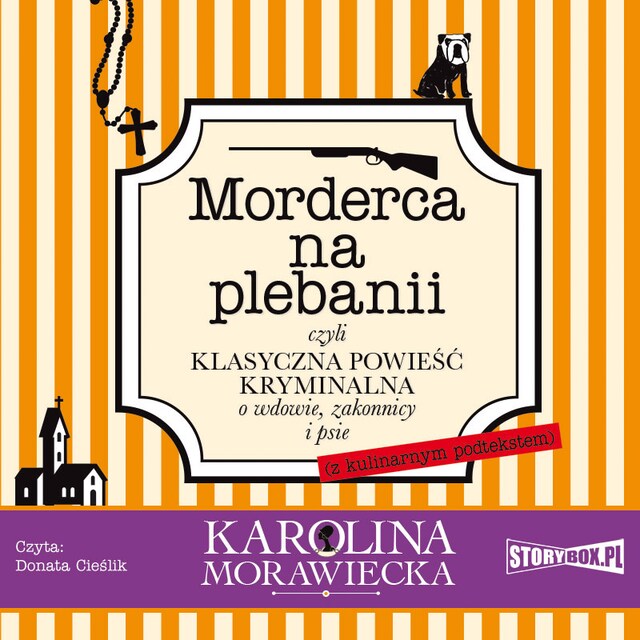 Morderca na plebanii

czyli
KLASYCZNA POWIEŚĆ KRYMINALNA
o wdowie, zakonnicy i psie

(z kulinarnym podtekstem)

Czyta:
Donata Cieślik

KAROLINA
MORAWIECKA

STORYBOX.PL